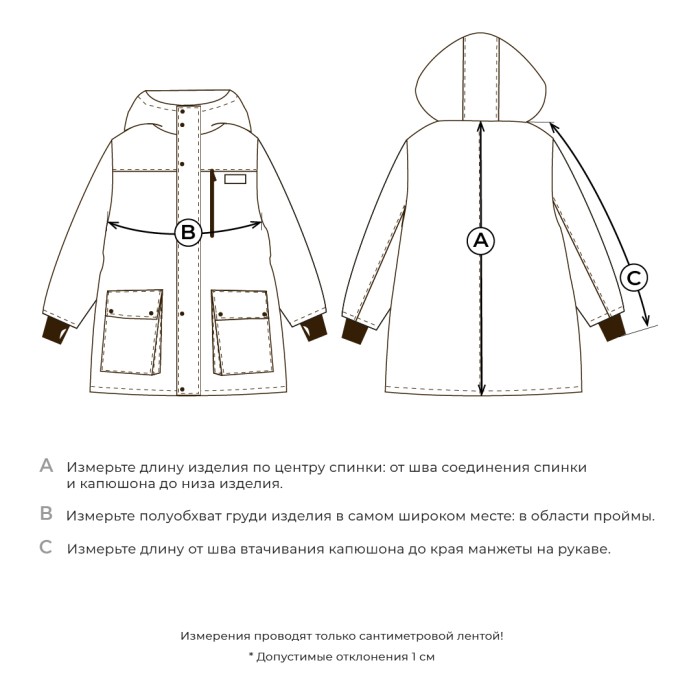 B

A

C

A Измерьте длину изделия по центру спинки: от шва соединения спинки и капюшона до низа изделия.

B Измерьте полуобхват груди изделия в самом широком месте: в области проймы.

C Измерьте длину от шва втачивания капюшона до края манжеты на рукаве.

Измерения проводят только сантиметровой лентой!

* Допустимые отклонения 1 см